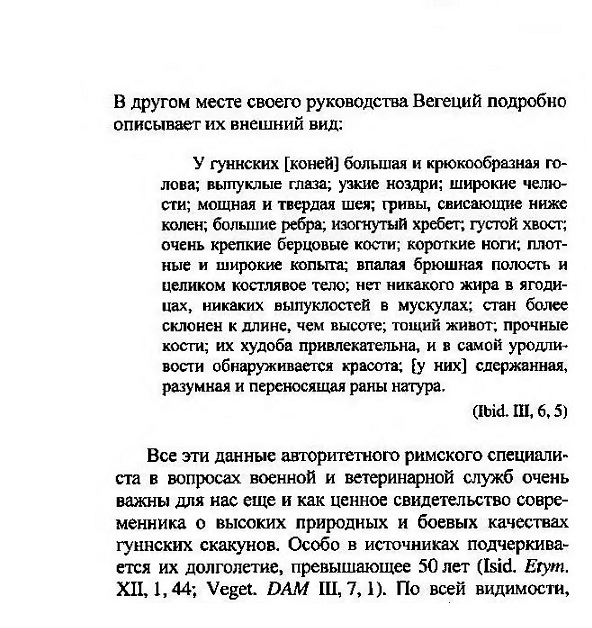 В другом месте своего руководства Вегеций подробно описывает их внешний вид:

У гуннских [коней] большая и крюкообразная голова; выпуклые глаза; узкие ноздри; широкие челюсти; мощная и твердая шея; гривы, свисающие ниже колен; большие ребра; изогнутый хребет; густой хвост; очень крепкие берцовые кости; короткие ноги; плотные и широкие копыта; впалая брюшная полость и целиком костлявое тело; нет никакого жира в ягодицах, никаких выпуклостей в мускулах; стан более склонен к длине, чем высоте; тощий живот; прочные кости; их худоба привлекательна, и в самой уродливости обнаруживается красота; [у них] сдержанная, разумная и переносящая раны натура.

(Ibid. III, 6, 5)

Все эти данные авторитетного римского специалиста в вопросах военной и ветеринарной служб очень важны для нас еще и как ценное свидетельство современника о высоких природных и боевых качествах гуннских скакунов. Особо в источниках подчеркивается их долголетие, превышающее 50 лет (Isid. Etym. XII, 1, 44; Veget. DAM III, 7, 1). По всей видимости,